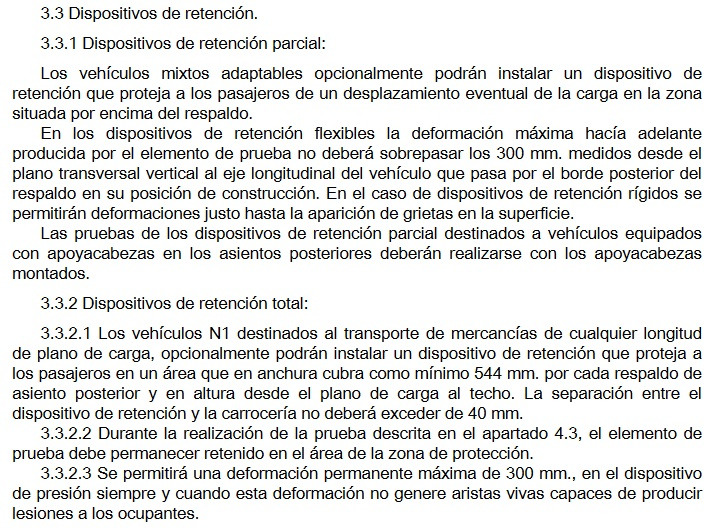 3.3 Dispositivos de retención.

3.3.1 Dispositivos de retención parcial:

Los vehículos mixtos adaptables opcionalmente podrán instalar un dispositivo de retención que proteja a los pasajeros de un desplazamiento eventual de la carga en la zona situada por encima del respaldo.

En los dispositivos de retención flexibles la deformación máxima hacía adelante producida por el elemento de prueba no deberá sobrepasar los 300 mm. medidos desde el plano transversal vertical al eje longitudinal del vehículo que pasa por el borde posterior del respaldo en su posición de construcción. En el caso de dispositivos de retención rígidos se permitirán deformaciones justo hasta la aparición de grietas en la superficie.

Las pruebas de los dispositivos de retención parcial destinados a vehículos equipados con apoyacabezas en los asientos posteriores deberán realizarse con los apoyacabezas montados.

3.3.2 Dispositivos de retención total:

3.3.2.1 Los vehículos N1 destinados al transporte de mercancías de cualquier longitud de plano de carga, opcionalmente podrán instalar un dispositivo de retención que proteja a los pasajeros en un área que en anchura cubra como mínimo 544 mm. por cada respaldo de asiento posterior y en altura desde el plano de carga al techo. La separación entre el dispositivo de retención y la carrocería no deberá exceder de 40 mm.

3.3.2.2 Durante la realización de la prueba descrita en el apartado 4.3, el elemento de prueba debe permanecer retenido en el área de la zona de protección.

3.3.2.3 Se permitirá una deformación permanente máxima de 300 mm., en el dispositivo de presión siempre y cuando esta deformación no genere aristas vivas capaces de producir lesiones a los ocupantes.